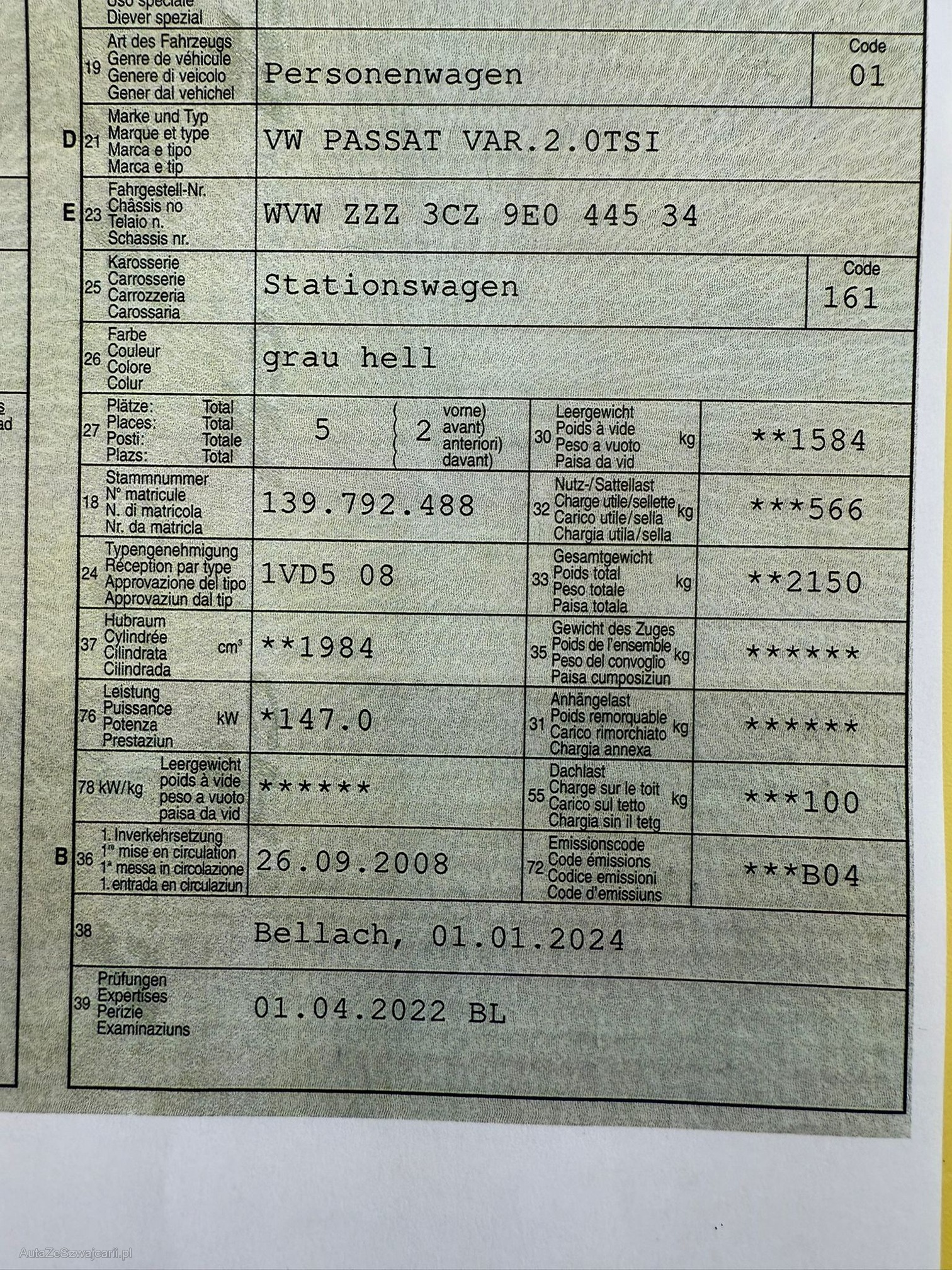 Uso speciale
Diever spezial

19 Art des Fahrzeugs
Genre de véhicule
Genere di veicolo
Gener dal vehichel
Personenwagen
Code
01

D 21 Marke und Typ
Marque et type
Marca e tipo
Marca e tip
VW PASSAT VAR.2.0TSI

E 23 Fahrgestell-Nr.
Châssis no
Telaio n.
Schassis nr.
WVW ZZZ 3CZ 9E0 445 34

25 Karosserie
Carrosserie
Carrozzeria
Carossaria
Stationswagen
Code
161

26 Farbe
Couleur
Colore
Colur
grau hell

27 Plätze: Total
Places: Total
Posti: Totale
Plazs: Total
5
2 vorne) avant) anteriori) davant)

30 Leergewicht
Poids à vide
Peso a vuoto
Paisa da vid
kg
**1584

18 Stammnummer
N° matricule
N. di matricola
Nr. da matricla
139.792.488

32 Nutz-/Sattellast
Charge utile/sellette
Carico utile/sella
Chargia utila/sella
kg
***566

24 Typengenehmigung
Réception par type
Approvazione del tipo
Approvaziun dal tip
1VD5 08

33 Gesamtgewicht
Poids total
Peso totale
Paisa totala
kg
**2150

37 Hubraum
Cylindrée
Cilindrata
Cilindrada
cm³
**1984

35 Gewicht des Zuges
Poids de l'ensemble
Peso del convoglio
Paisa cumposiziun
kg
******

76 Leistung
Puissance
Potenza
Prestaziun
kW
*147.0

31 Anhängelast
Poids remorquable
Carico rimorchiato
Chargia annexa
kg
******

78 kW/kg Leergewicht
poids à vide
peso a vuoto
paisa da vid
******

55 Dachlast
Charge sur le toit
Carico sul tetto
Chargia sin il tetg
kg
***100

B 36 1. Inverkehrsetzung
1re mise en circulation
1a messa in circolazione
1. entrada en circulaziun
26.09.2008

72 Emissionscode
Code émissions
Codice emissioni
Code d'emissiuns
***B04

38
Bellach, 01.01.2024

39 Prüfungen
Expertises
Perizie
Examinaziuns
01.04.2022 BL

AutaZeSzwajcarii.pl